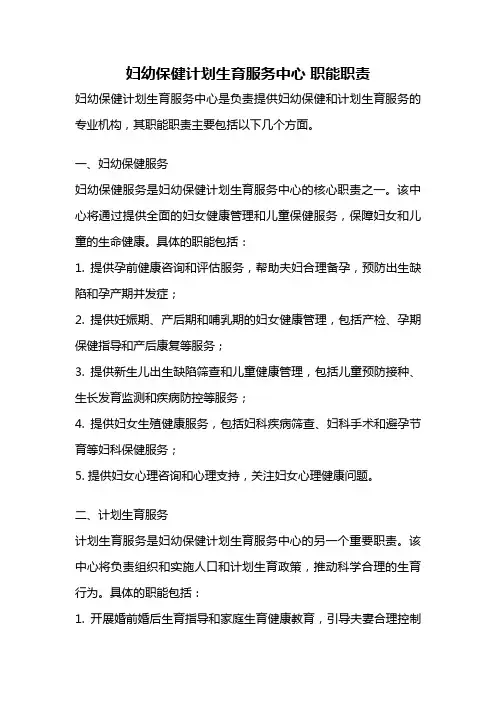 妇幼保健计划生育服务中心 职能职责

妇幼保健计划生育服务中心是负责提供妇幼保健和计划生育服务的专业机构，其职能职责主要包括以下几个方面。

一、妇幼保健服务

妇幼保健服务是妇幼保健计划生育服务中心的核心职责之一。该中心将通过提供全面的妇女健康管理和儿童保健服务，保障妇女和儿童的生命健康。具体的职能包括：

1. 提供孕前健康咨询和评估服务，帮助夫妇合理备孕，预防出生缺陷和孕产期并发症；

2. 提供妊娠期、产后期和哺乳期的妇女健康管理，包括产检、孕期保健指导和产后康复等服务；

3. 提供新生儿出生缺陷筛查和儿童健康管理，包括儿童预防接种、生长发育监测和疾病防控等服务；

4. 提供妇女生殖健康服务，包括妇科疾病筛查、妇科手术和避孕节育等妇科保健服务；

5. 提供妇女心理咨询和心理支持，关注妇女心理健康问题。

二、计划生育服务

计划生育服务是妇幼保健计划生育服务中心的另一个重要职责。该中心将负责组织和实施人口和计划生育政策，推动科学合理的生育行为。具体的职能包括：

1. 开展婚前婚后生育指导和家庭生育健康教育，引导夫妻合理控制